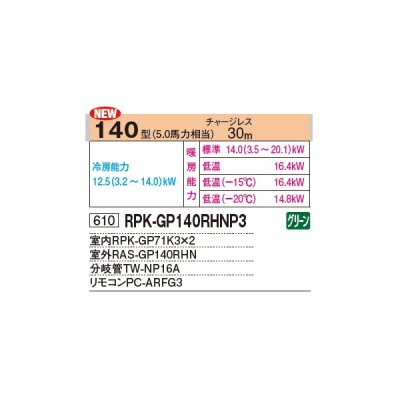 NEW

140型(5.0馬力相当)

チャージレス 30m

冷房能力
12.5(3.2～14.0)kW

暖房能力

| 標準 | 14.0(3.5～20.1)kW |
|---|---|
| 低温 | 16.4kW |
| 低温(−15℃) | 16.4kW |
| 低温(−20℃) | 14.8kW |

610 RPK-GP140RHNP3 グリーン

室内RPK-GP71K3×2
室外RAS-GP140RHN
分岐管TW-NP16A
リモコンPC-ARFG3